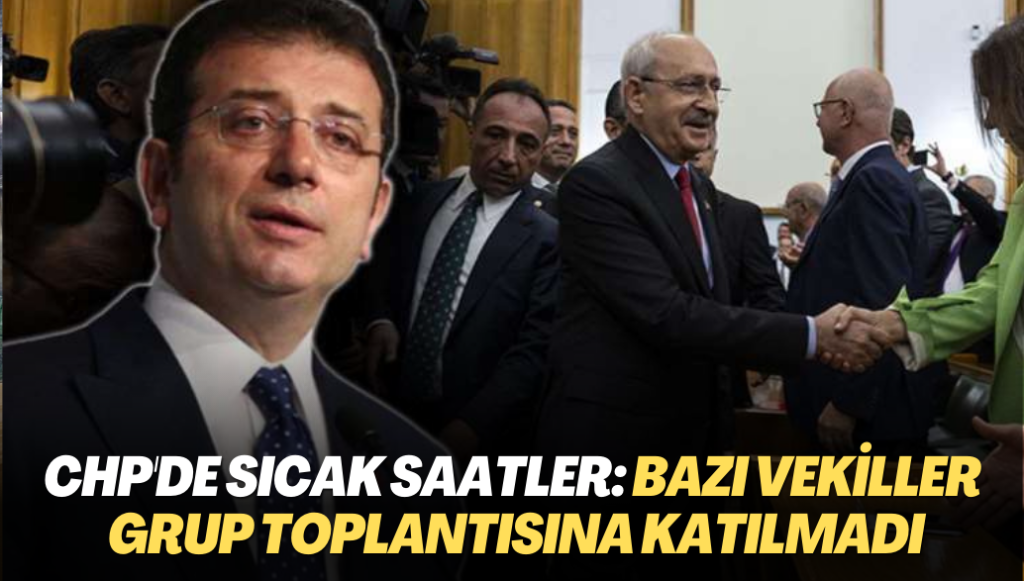 CHP'DE SICAK SAATLER: BAZI VEKİLLER GRUP TOPLANTISINA KATILMADI